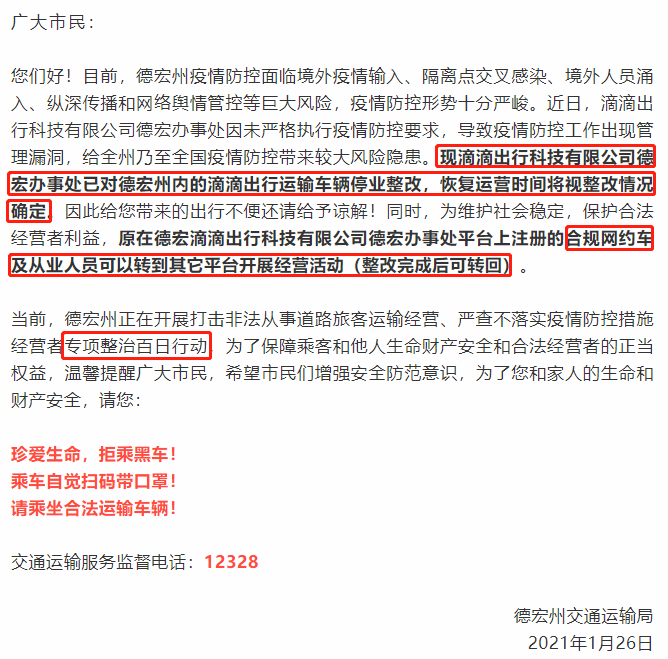 广大市民：

您们好！目前，德宏州疫情防控面临境外疫情输入、隔离点交叉感染、境外人员涌入、纵深传播和网络舆情管控等巨大风险，疫情防控形势十分严峻。近日，滴滴出行科技有限公司德宏办事处因未严格执行疫情防控要求，导致疫情防控工作出现管理漏洞，给全州乃至全国疫情防控带来较大风险隐患。现滴滴出行科技有限公司德宏办事处已对德宏州内的滴滴出行运输车辆停业整改，恢复运营时间将视整改情况确定，因此给您带来的出行不便还请给予谅解！同时，为维护社会稳定，保护合法经营者利益，原在德宏滴滴出行科技有限公司德宏办事处平台上注册的合规网约车及从业人员可以转到其它平台开展经营活动（整改完成后可转回）。

当前，德宏州正在开展打击非法从事道路旅客运输经营、严查不落实疫情防控措施经营者专项整治百日行动，为了保障乘客和他人生命财产安全和合法经营者的正当权益，温馨提醒广大市民，希望市民们增强安全防范意识，为了您和家人的生命和财产安全，请您：

珍爱生命，拒乘黑车！
乘车自觉扫码带口罩！
请乘坐合法运输车辆！

交通运输服务监督电话：12328

德宏州交通运输局
2021年1月26日